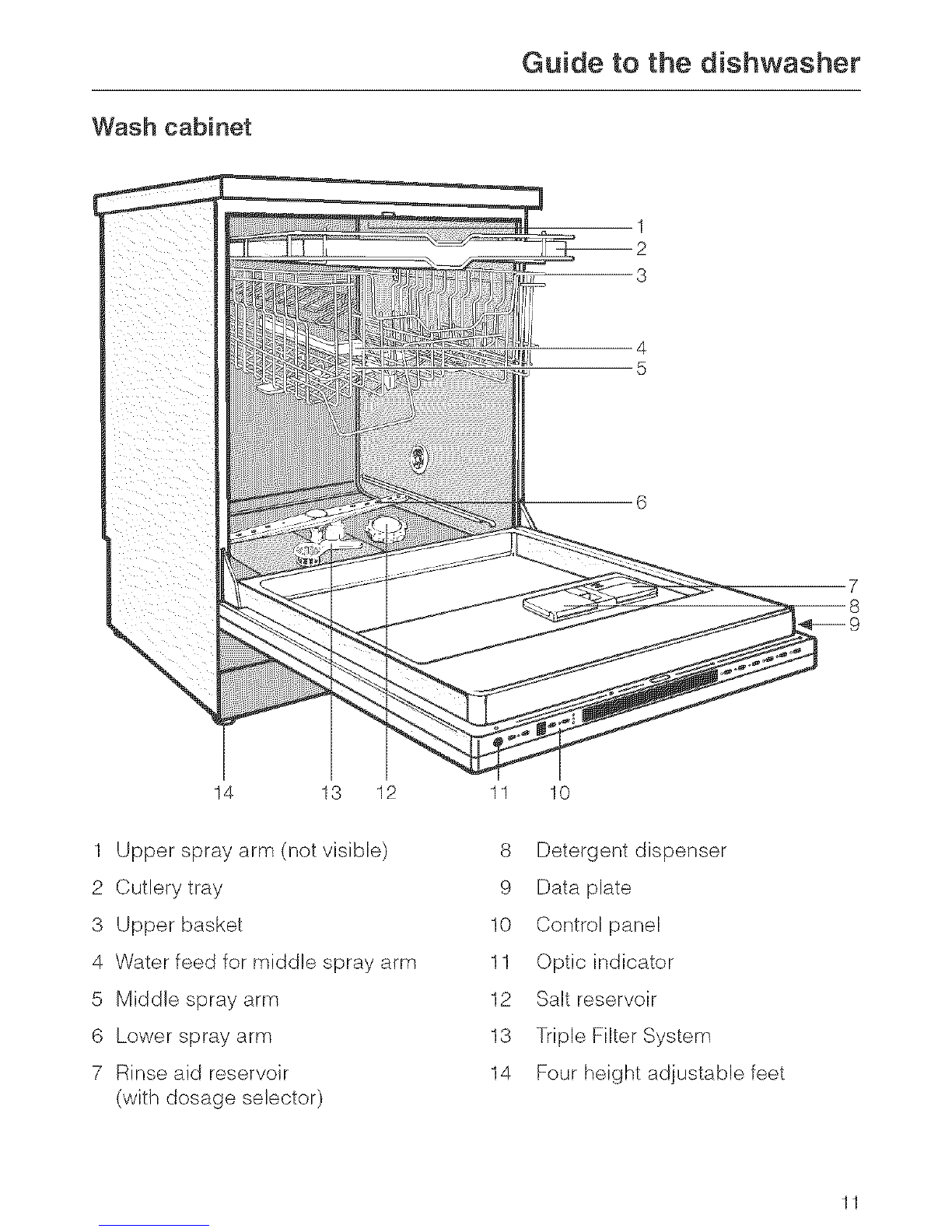 Guide to the dishwasher

Wash cabinet

1
2
3
4
5
6
7
8
9
14 13 12 11 10

1 Upper spray arm (not visible)

2 Cutlery tray

3 Upper basket

4 Water feed for middle spray arm

5 Middle spray arm

6 Lower spray arm

7 Rinse aid reservoir (with dosage selector)

8 Detergent dispenser

9 Data plate

10 Control panel

11 Optic indicator

12 Salt reservoir

13 Triple Filter System

14 Four height adjustable feet

11